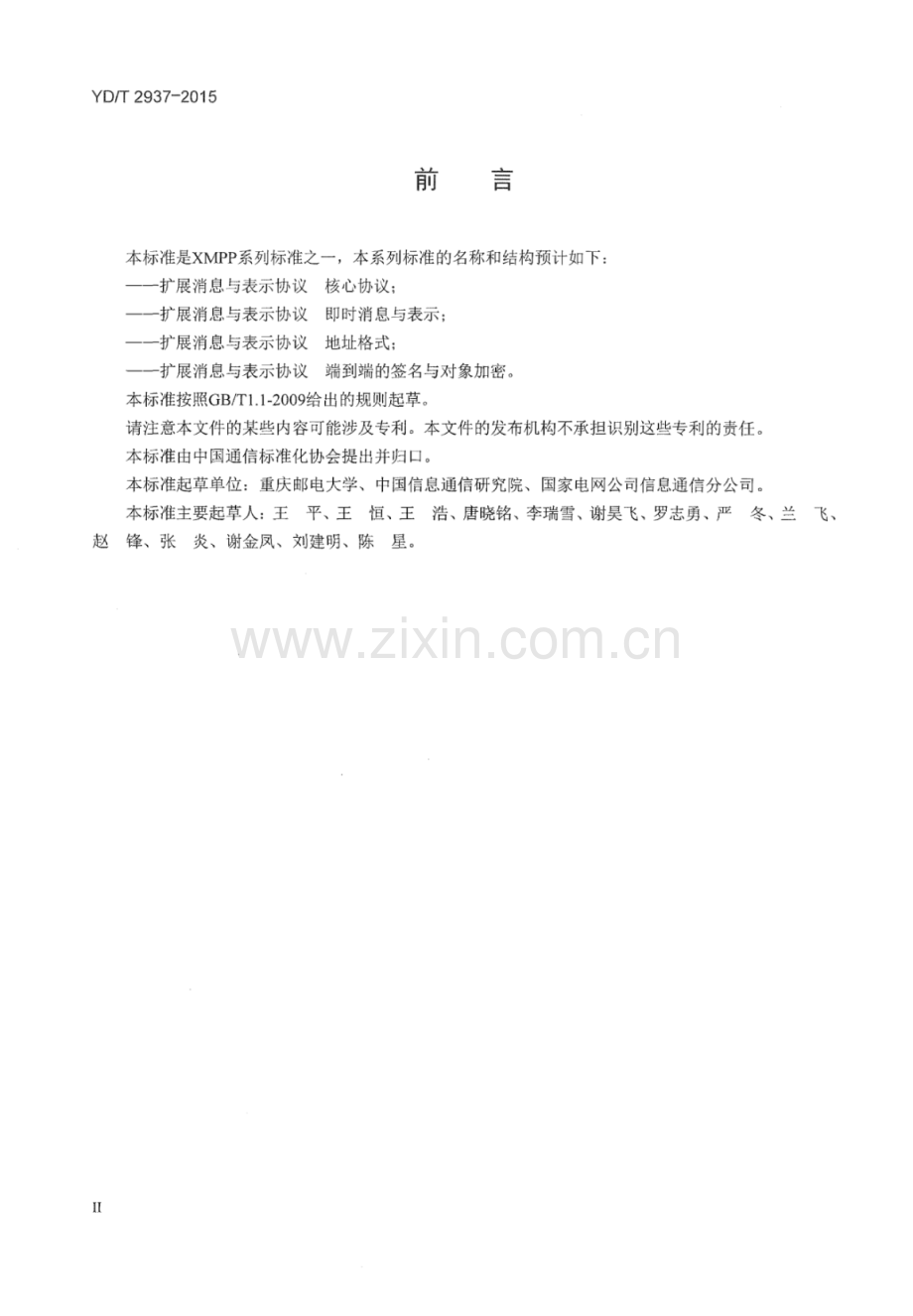 YD/T 2937-2015

前 言

本标准是XMPP系列标准之一，本系列标准的名称和结构预计如下：

——扩展消息与表示协议 核心协议；

——扩展消息与表示协议 即时消息与表示；

——扩展消息与表示协议 地址格式；

——扩展消息与表示协议 端到端的签名与对象加密。

本标准按照GB/T1.1-2009给出的规则起草。

请注意本文件的某些内容可能涉及专利。本文件的发布机构不承担识别这些专利的责任。

本标准由中国通信标准化协会提出并归口。

本标准起草单位：重庆邮电大学、中国信息通信研究院、国家电网公司信息通信分公司。

本标准主要起草人：王 平、王 恒、王 浩、唐晓铭、李瑞雪、谢昊飞、罗志勇、严 冬、兰 飞、赵 锋、张 炎、谢金凤、刘建明、陈 星。

II

www.zixin.com.cn